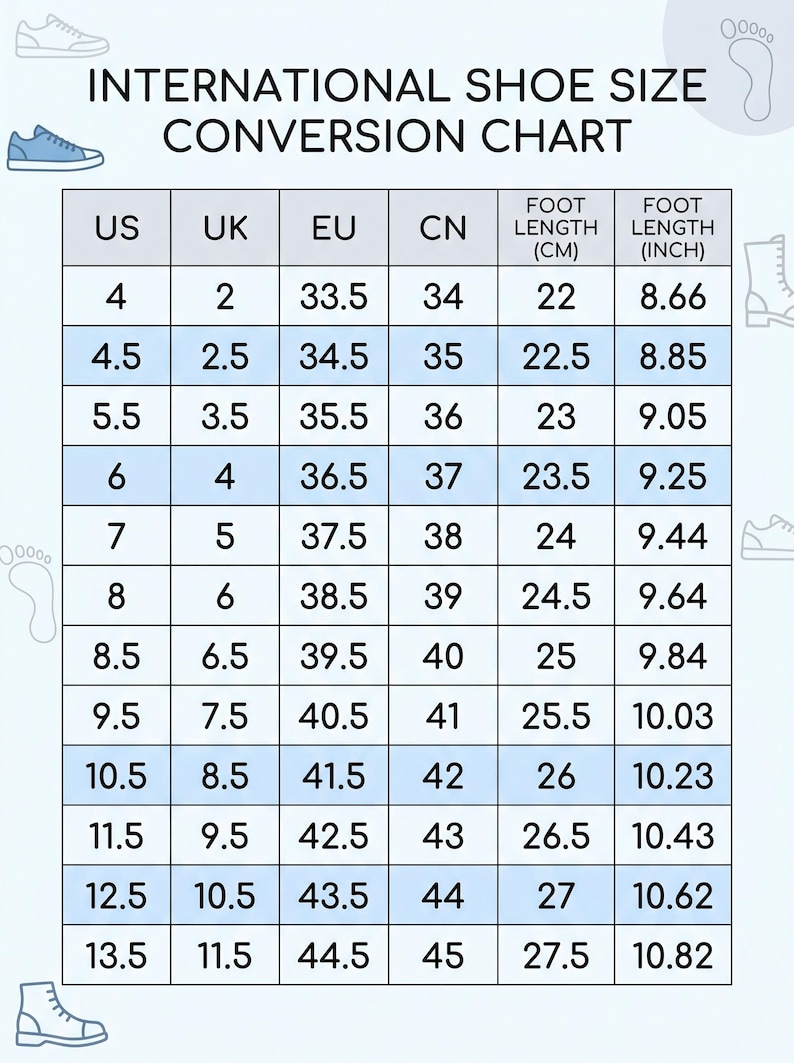 INTERNATIONAL SHOE SIZE CONVERSION CHART

| US | UK | EU | CN | FOOT LENGTH (CM) | FOOT LENGTH (INCH) |
|---|---|---|---|---|---|
| 4 | 2 | 33.5 | 34 | 22 | 8.66 |
| 4.5 | 2.5 | 34.5 | 35 | 22.5 | 8.85 |
| 5.5 | 3.5 | 35.5 | 36 | 23 | 9.05 |
| 6 | 4 | 36.5 | 37 | 23.5 | 9.25 |
| 7 | 5 | 37.5 | 38 | 24 | 9.44 |
| 8 | 6 | 38.5 | 39 | 24.5 | 9.64 |
| 8.5 | 6.5 | 39.5 | 40 | 25 | 9.84 |
| 9.5 | 7.5 | 40.5 | 41 | 25.5 | 10.03 |
| 10.5 | 8.5 | 41.5 | 42 | 26 | 10.23 |
| 11.5 | 9.5 | 42.5 | 43 | 26.5 | 10.43 |
| 12.5 | 10.5 | 43.5 | 44 | 27 | 10.62 |
| 13.5 | 11.5 | 44.5 | 45 | 27.5 | 10.82 |